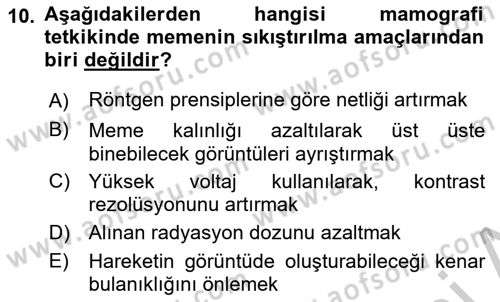 10. Aşağıdakilerden hangisi mamografi tetkikinde memenin sıkıştırılma amaçlarından biri değildir?

A) Röntgen prensiplerine göre netliği artırmak
B) Meme kalınlığı azaltılarak üst üste binebilecek görüntüleri ayrıştırmak
C) Yüksek voltaj kullanılarak, kontrast rezolüsyonunu artırmak
D) Alınan radyasyon dozunu azaltmak
E) Hareketin görüntüde oluşturabileceği kenar bulanıklığını önlemek

www.aofsoru.com